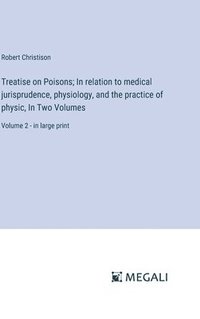 Robert Christison

Treatise on Poisons; In relation to medical jurisprudence, physiology, and the practice of physic, In Two Volumes

Volume 2 - in large print

MEGALI